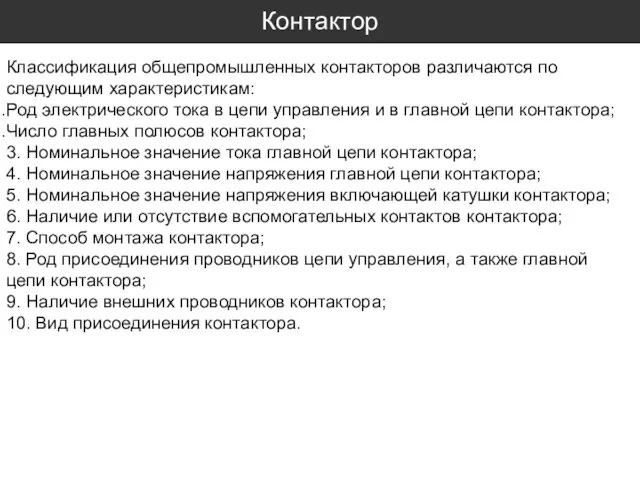 Контактор

Классификация общепромышленных контакторов различаются по следующим характеристикам:
.Род электрического тока в цепи управления и в главной цепи контактора;
.Число главных полюсов контактора;
3. Номинальное значение тока главной цепи контактора;
4. Номинальное значение напряжения главной цепи контактора;
5. Номинальное значение напряжения включающей катушки контактора;
6. Наличие или отсутствие вспомогательных контактов контактора;
7. Способ монтажа контактора;
8. Род присоединения проводников цепи управления, а также главной цепи контактора;
9. Наличие внешних проводников контактора;
10. Вид присоединения контактора.